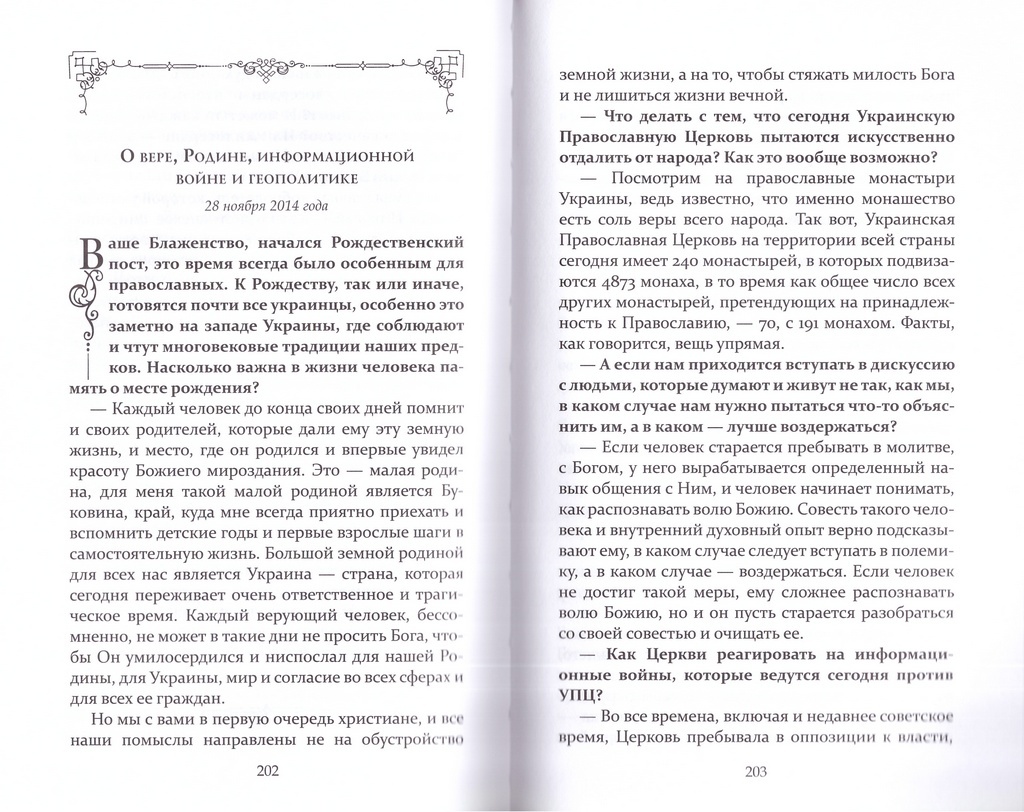 О вере, Родине, информационной войне и геополитике

28 ноября 2014 года

Ваше Блаженство, начался Рождественский пост, это время всегда было особенным для православных. К Рождеству, так или иначе, готовятся почти все украинцы, особенно это заметно на западе Украины, где соблюдают и чтут многовековые традиции наших предков. Насколько важна в жизни человека память о месте рождения?

— Каждый человек до конца своих дней помнит и своих родителей, которые дали ему эту земную жизнь, и место, где он родился и впервые увидел красоту Божиего мироздания. Это — малая родина, для меня такой малой родиной является Буковина, край, куда мне всегда приятно приехать и вспомнить детские годы и первые взрослые шаги в самостоятельную жизнь. Большой земной родиной для всех нас является Украина — страна, которая сегодня переживает очень ответственное и трагическое время. Каждый верующий человек, бессомненно, не может в такие дни не просить Бога, чтобы Он умилосердился и ниспослал для нашей Родины, для Украины, мир и согласие во всех сферах и для всех ее граждан.

Но мы с вами в первую очередь христиане, и все наши помыслы направлены не на обустройство

202

земной жизни, а на то, чтобы стяжать милость Бога и не лишиться жизни вечной.

— Что делать с тем, что сегодня Украинскую Православную Церковь пытаются искусственно отдалить от народа? Как это вообще возможно?

— Посмотрим на православные монастыри Украины, ведь известно, что именно монашество есть соль веры всего народа. Так вот, Украинская Православная Церковь на территории всей страны сегодня имеет 240 монастырей, в которых подвизаются 4873 монаха, в то время как общее число всех других монастырей, претендующих на принадлежность к Православию, — 70, с 191 монахом. Факты, как говорится, вещь упрямая.

— А если нам приходится вступать в дискуссию с людьми, которые думают и живут не так, как мы, в каком случае нам нужно пытаться что-то объяснить им, а в каком — лучше воздержаться?

— Если человек старается пребывать в молитве, с Богом, у него вырабатывается определенный навык общения с Ним, и человек начинает понимать, как распознавать волю Божию. Совесть такого человека и внутренний духовный опыт верно подсказывают ему, в каком случае следует вступать в полемику, а в каком случае — воздержаться. Если человек не достиг такой меры, ему сложнее распознавать волю Божию, но и он пусть старается разобраться со своей совестью и очищать ее.

— Как Церкви реагировать на информационные войны, которые ведутся сегодня против УПЦ?

— Во все времена, включая и недавнее советское время, Церковь пребывала в оппозиции к власти,

203